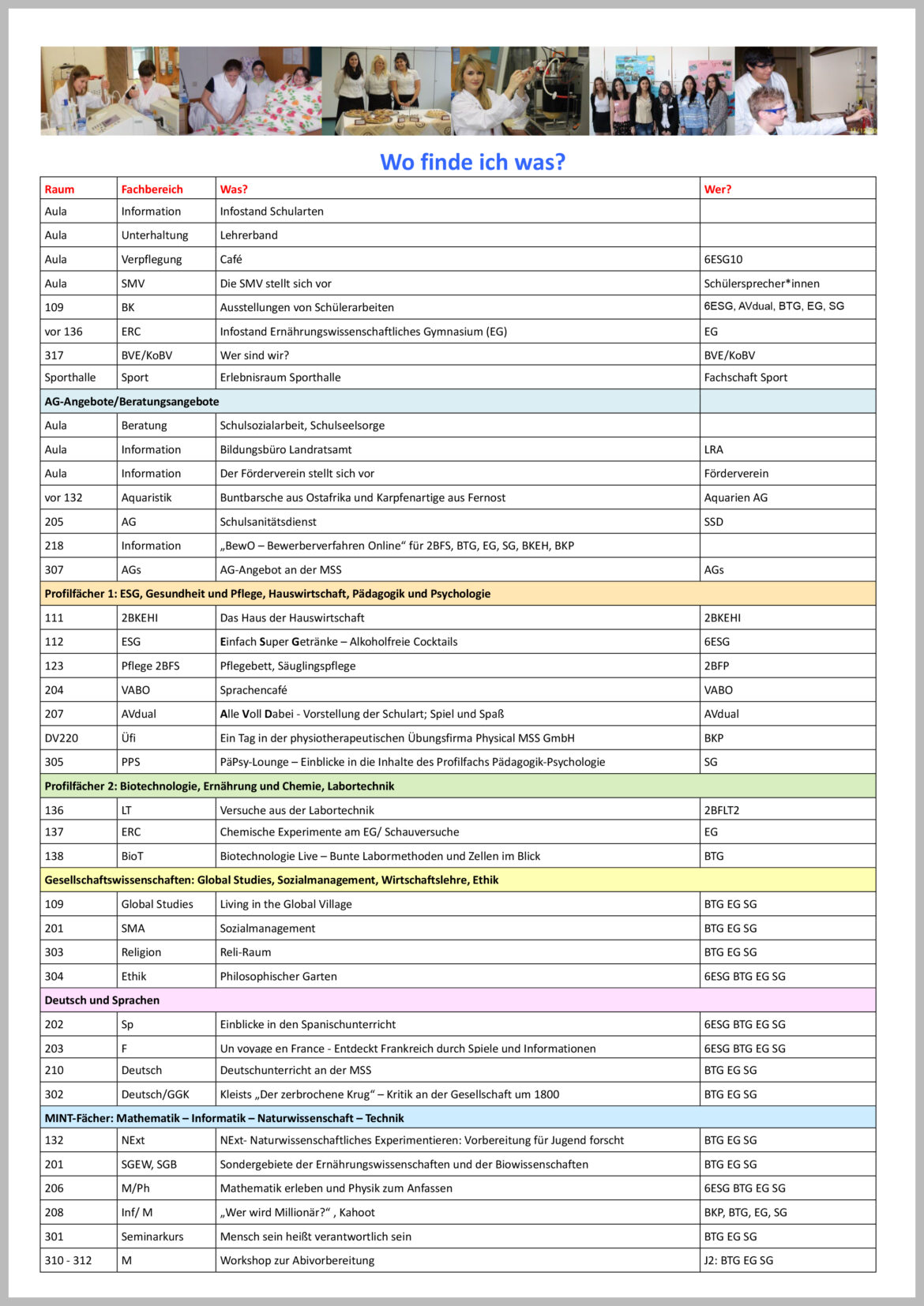 Wo finde ich was?

| Raum | Fachbereich | Was? | Wer? |
|---|---|---|---|
| Aula | Information | Infostand Schularten | |
| Aula | Unterhaltung | Lehrerband | |
| Aula | Verpflegung | Café | 6ESG10 |
| Aula | SMV | Die SMV stellt sich vor | Schülersprecher*innen |
| 109 | BK | Ausstellungen von Schülerarbeiten | 6ESG, AVdual, BTG, EG, SG |
| vor 136 | ERC | Infostand Ernährungswissenschaftliches Gymnasium (EG) | EG |
| 317 | BVE/KoBV | Wer sind wir? | BVE/KoBV |
| Sporthalle | Sport | Erlebnisraum Sporthalle | Fachschaft Sport |
| AG-Angebote/Beratungsangebote | | | |
| Aula | Beratung | Schulsozialarbeit, Schulseelsorge | |
| Aula | Information | Bildungsbüro Landratsamt | LRA |
| Aula | Information | Der Förderverein stellt sich vor | Förderverein |
| vor 132 | Aquaristik | Buntbarsche aus Ostafrika und Karpfenartige aus Fernost | Aquarien AG |
| 205 | AG | Schulsanitätsdienst | SSD |
| 218 | Information | „BewO – Bewerberverfahren Online“ für 2BFS, BTG, EG, SG, BKEH, BKP | |
| 307 | AGs | AG-Angebot an der MSS | AGs |
| Profilfächer 1: ESG, Gesundheit und Pflege, Hauswirtschaft, Pädagogik und Psychologie | | | |
| 111 | 2BKEHI | Das Haus der Hauswirtschaft | 2BKEHI |
| 112 | ESG | Einfach Super Getränke – Alkoholfreie Cocktails | 6ESG |
| 123 | Pflege 2BFS | Pflegebett, Säuglingspflege | 2BFP |
| 204 | VABO | Sprachencafé | VABO |
| 207 | AVdual | Alle Voll Dabei - Vorstellung der Schulart; Spiel und Spaß | AVdual |
| DV220 | Üfi | Ein Tag in der physiotherapeutischen Übungsfirma Physical MSS GmbH | BKP |
| 305 | PPS | PäPsy-Lounge – Einblicke in die Inhalte des Profilfachs Pädagogik-Psychologie | SG |
| Profilfächer 2: Biotechnologie, Ernährung und Chemie, Labortechnik | | | |
| 136 | LT | Versuche aus der Labortechnik | 2BFLT2 |
| 137 | ERC | Chemische Experimente am EG/ Schauversuche | EG |
| 138 | BioT | Biotechnologie Live – Bunte Labormethoden und Zellen im Blick | BTG |
| Gesellschaftswissenschaften: Global Studies, Sozialmanagement, Wirtschaftslehre, Ethik | | | |
| 109 | Global Studies | Living in the Global Village | BTG EG SG |
| 201 | SMA | Sozialmanagement | BTG EG SG |
| 303 | Religion | Reli-Raum | BTG EG SG |
| 304 | Ethik | Philosophischer Garten | 6ESG BTG EG SG |
| Deutsch und Sprachen | | | |
| 202 | Sp | Einblicke in den Spanischunterricht | 6ESG BTG EG SG |
| 203 | F | Un voyage en France - Entdeckt Frankreich durch Spiele und Informationen | 6ESG BTG EG SG |
| 210 | Deutsch | Deutschunterricht an der MSS | BTG EG SG |
| 302 | Deutsch/GGK | Kleists „Der zerbrochene Krug“ – Kritik an der Gesellschaft um 1800 | BTG EG SG |
| MINT-Fächer: Mathematik – Informatik – Naturwissenschaft – Technik | | | |
| 132 | NExt | NExt- Naturwissenschaftliches Experimentieren: Vorbereitung für Jugend forscht | BTG EG SG |
| 201 | SGEW, SGB | Sondergebiete der Ernährungswissenschaften und der Biowissenschaften | BTG EG SG |
| 206 | M/Ph | Mathematik erleben und Physik zum Anfassen | 6ESG BTG EG SG |
| 208 | Inf/ M | „Wer wird Millionär?“ , Kahoot | BKP, BTG, EG, SG |
| 301 | Seminarkurs | Mensch sein heißt verantwortlich sein | BTG EG SG |
| 310 - 312 | M | Workshop zur Abivorbereitung | J2: BTG EG SG |